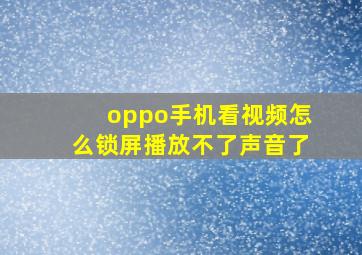 oppo手机看视频怎么锁屏播放不了声音了